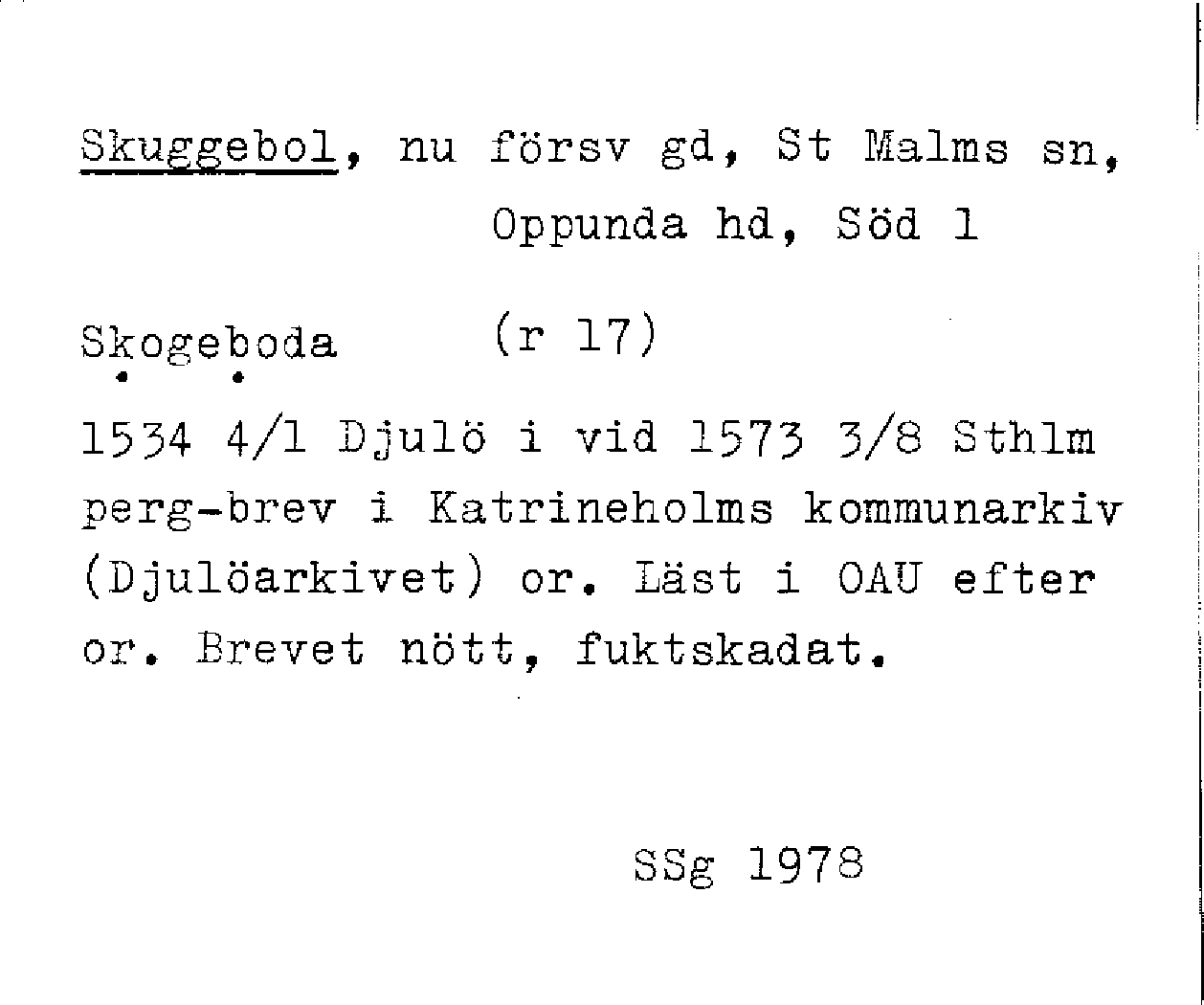 Skuggebol, nu försv gd, St Malms sn, Oppunda hd, Söd l

Skogeboda (r 17)

1534 4/1 Djulö i vid 1573 3/8 Sthlm perg-brev i Katrineholms kommunarkiv (Djulöarkivet) or. Läst i OAU efter or. Brevet nött, fuktskadat.

SSg 1978